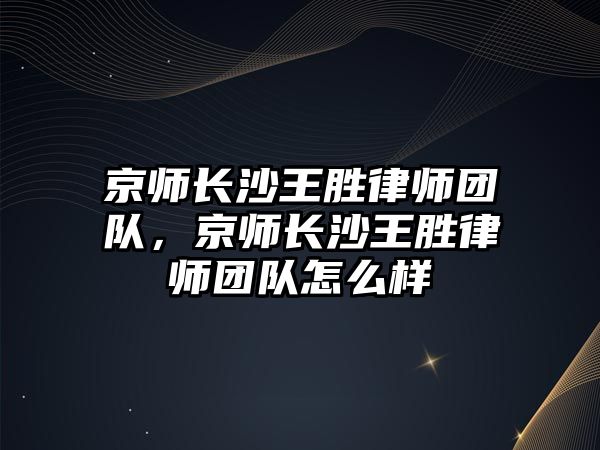 京师长沙王胜律师团队，京师长沙王胜律师团队怎么样